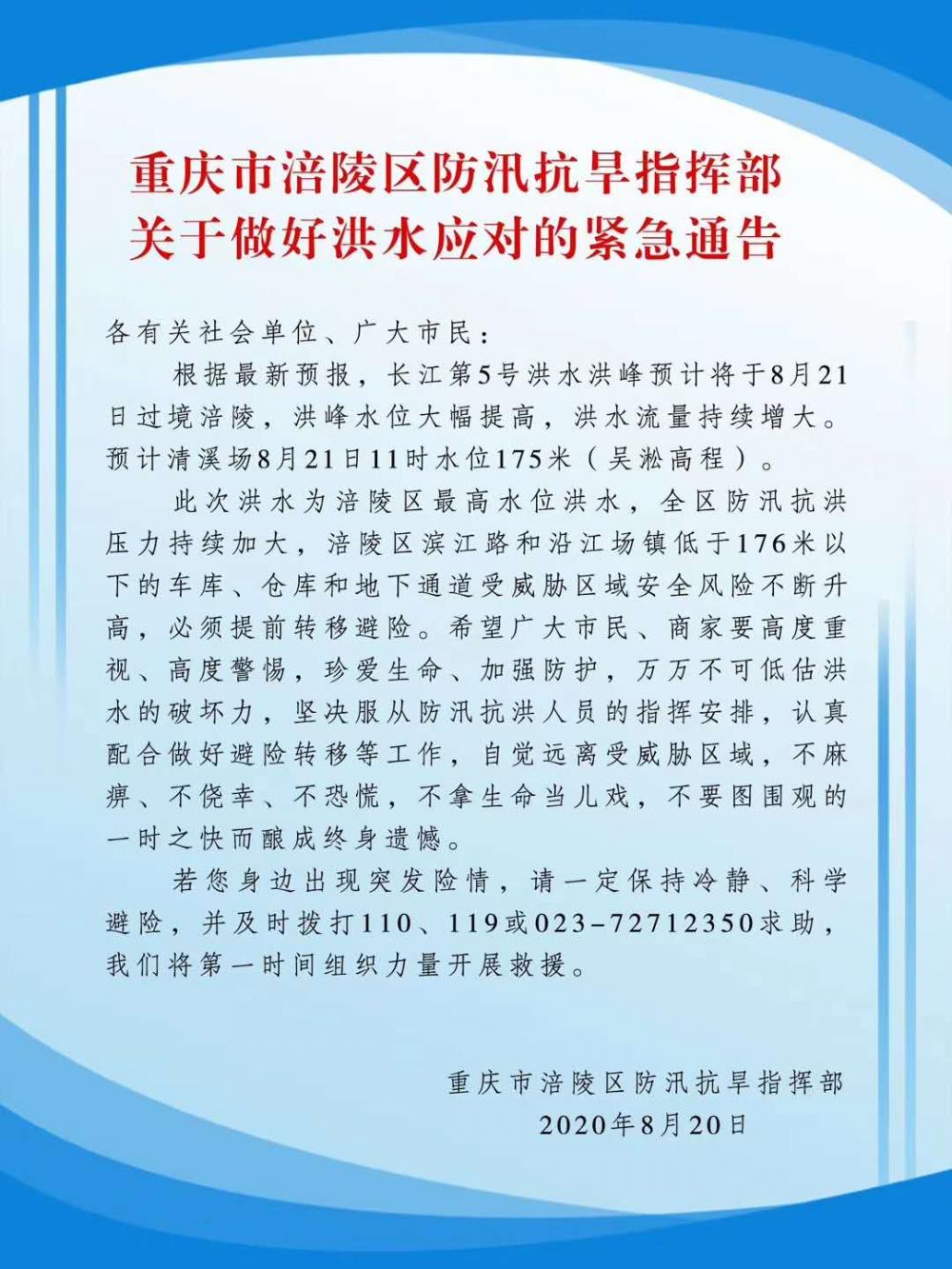 重庆市涪陵区防汛抗旱指挥部
关于做好洪水应对的紧急通告

各有关社会单位、广大市民：

根据最新预报，长江第5号洪水洪峰预计将于8月21日过境涪陵，洪峰水位大幅提高，洪水流量持续增大。预计清溪场8月21日11时水位175米（吴淞高程）。

此次洪水为涪陵区最高水位洪水，全区防汛抗洪压力持续加大，涪陵区滨江路和沿江场镇低于176米以下的车库、仓库和地下通道受威胁区域安全风险不断升高，必须提前转移避险。希望广大市民、商家要高度重视、高度警惕，珍爱生命、加强防护，万万不可低估洪水的破坏力，坚决服从防汛抗洪人员的指挥安排，认真配合做好避险转移等工作，自觉远离受威胁区域，不麻痹、不侥幸、不恐慌，不拿生命当儿戏，不要图围观的一时之快而酿成终身遗憾。

若您身边出现突发险情，请一定保持冷静、科学避险，并及时拨打110、119或023-72712350求助，我们将第一时间组织力量开展救援。

重庆市涪陵区防汛抗旱指挥部
2020年8月20日